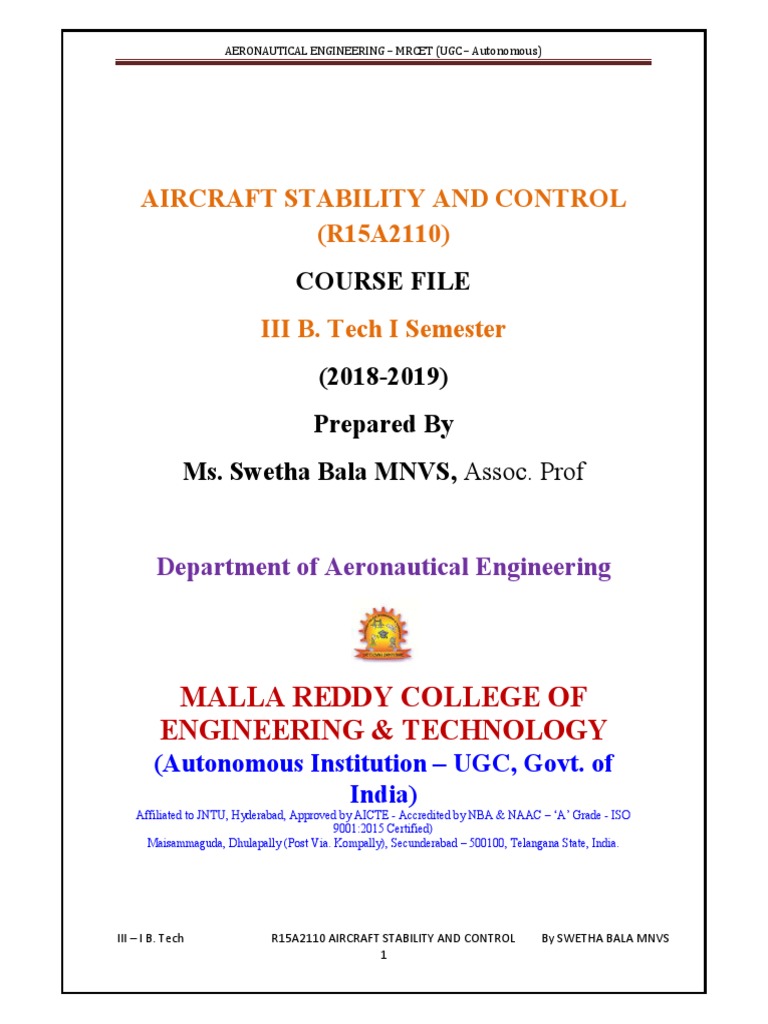 AERONAUTICAL ENGINEERING – MRCET (UGC – Autonomous)

AIRCRAFT STABILITY AND CONTROL (R15A2110)

COURSE FILE

III B. Tech I Semester

(2018-2019)

Prepared By

Ms. Swetha Bala MNVS, Assoc. Prof

Department of Aeronautical Engineering

MALLA REDDY COLLEGE OF ENGINEERING & TECHNOLOGY

(Autonomous Institution – UGC, Govt. of India)

Affiliated to JNTU, Hyderabad, Approved by AICTE - Accredited by NBA & NAAC – 'A' Grade - ISO 9001:2015 Certified)
Maisammaguda, Dhulapally (Post Via. Kompally), Secunderabad – 500100, Telangana State, India.

III – I B. Tech R15A2110 AIRCRAFT STABILITY AND CONTROL By SWETHA BALA MNVS
1